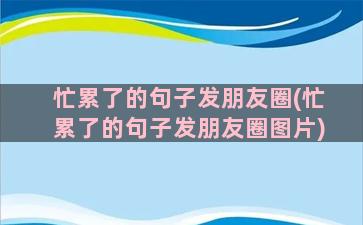 忙累了的句子发朋友圈(忙累了的句子发朋友圈图片)